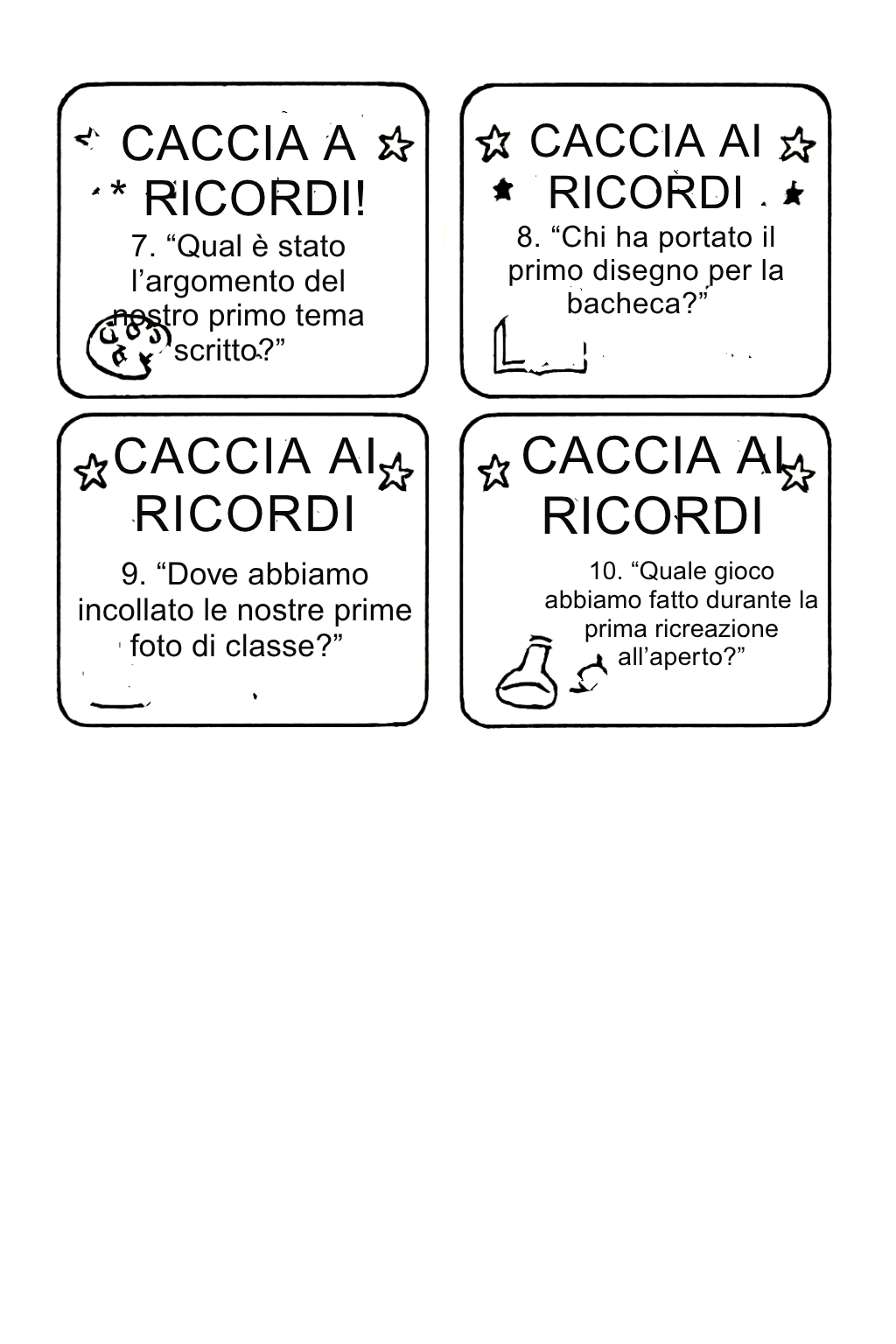 CACCIA A RICORDI!

7. "Qual è stato l'argomento del nostro primo tema scritto?"

CACCIA AI RICORDI

8. "Chi ha portato il primo disegno per la bacheca?"

CACCIA AI RICORDI

9. "Dove abbiamo incollato le nostre prime foto di classe?"

CACCIA AI RICORDI

10. "Quale gioco abbiamo fatto durante la prima ricreazione all'aperto?"